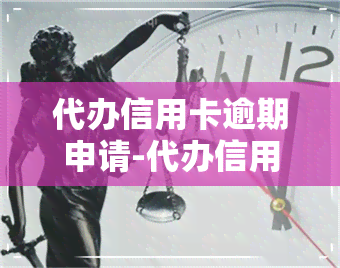 代办信用卡逾期申请-代办信用

12